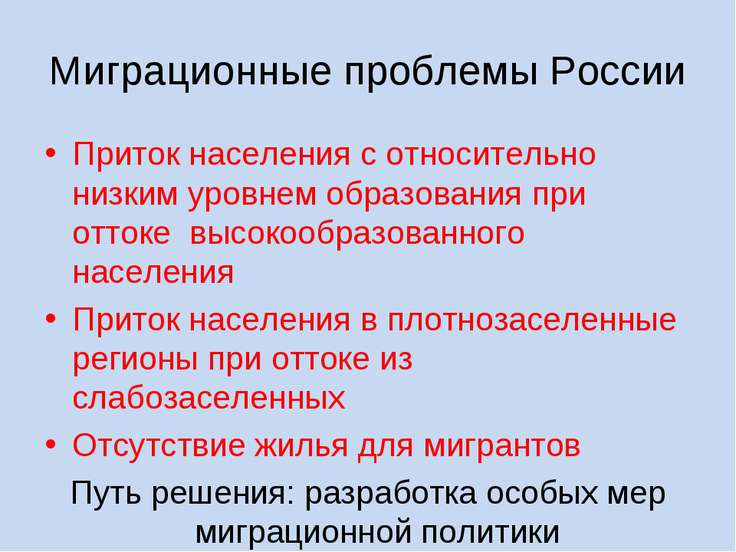 Миграционные проблемы России

• Приток населения с относительно низким уровнем образования при оттоке  высокообразованного населения
• Приток населения в плотнозаселенные регионы при оттоке из слабозаселенных
• Отсутствие жилья для мигрантов

Путь решения: разработка особых мер миграционной политики